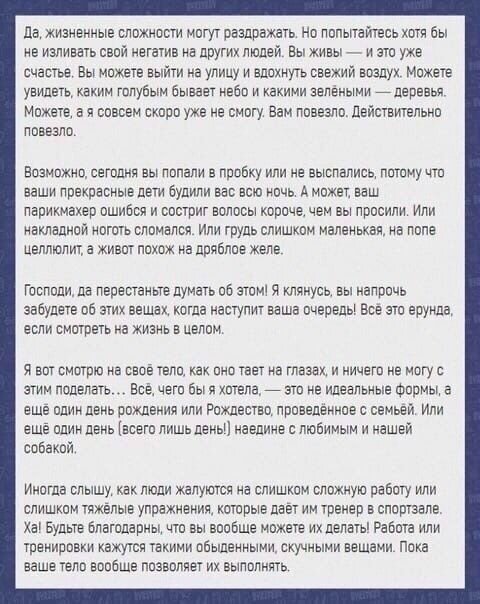 Да, жизненные сложности могут раздражать. Но попытайтесь хотя бы не изливать свой негатив на других людей. Вы живы — и это уже счастье. Вы можете выйти на улицу и вдохнуть свежий воздух. Можете увидеть, каким голубым бывает небо и какими зелёными — деревья. Можете, а я совсем скоро уже не смогу. Вам повезло. Действительно повезло.

Возможно, сегодня вы попали в пробку или не выспались, потому что ваши прекрасные дети будили вас всю ночь. А может, ваш парикмахер ошибся и состриг волосы короче, чем вы просили. Или накладной ноготь сломался. Или грудь слишком маленькая, на попе целлюлит, а живот похож на дряблое желе.

Господи, да перестаньте думать об этом! Я клянусь, вы напрочь забудете об этих вещах, когда наступит ваша очередь! Всё это ерунда, если смотреть на жизнь в целом.

Я вот смотрю на своё тело, как оно тает на глазах, и ничего не могу с этим поделать... Всё, чего бы я хотела, — это не идеальные формы, а ещё один день рождения или Рождество, проведённое с семьёй. Или ещё один день (всего лишь день!) наедине с любимым и нашей собакой.

Иногда слышу, как люди жалуются на слишком сложную работу или слишком тяжёлые упражнения, которые даёт им тренер в спортзале. Ха! Будьте благодарны, что вы вообще можете их делать! Работа или тренировки кажутся такими обыденными, скучными вещами. Пока ваше тело вообще позволяет их выполнять.